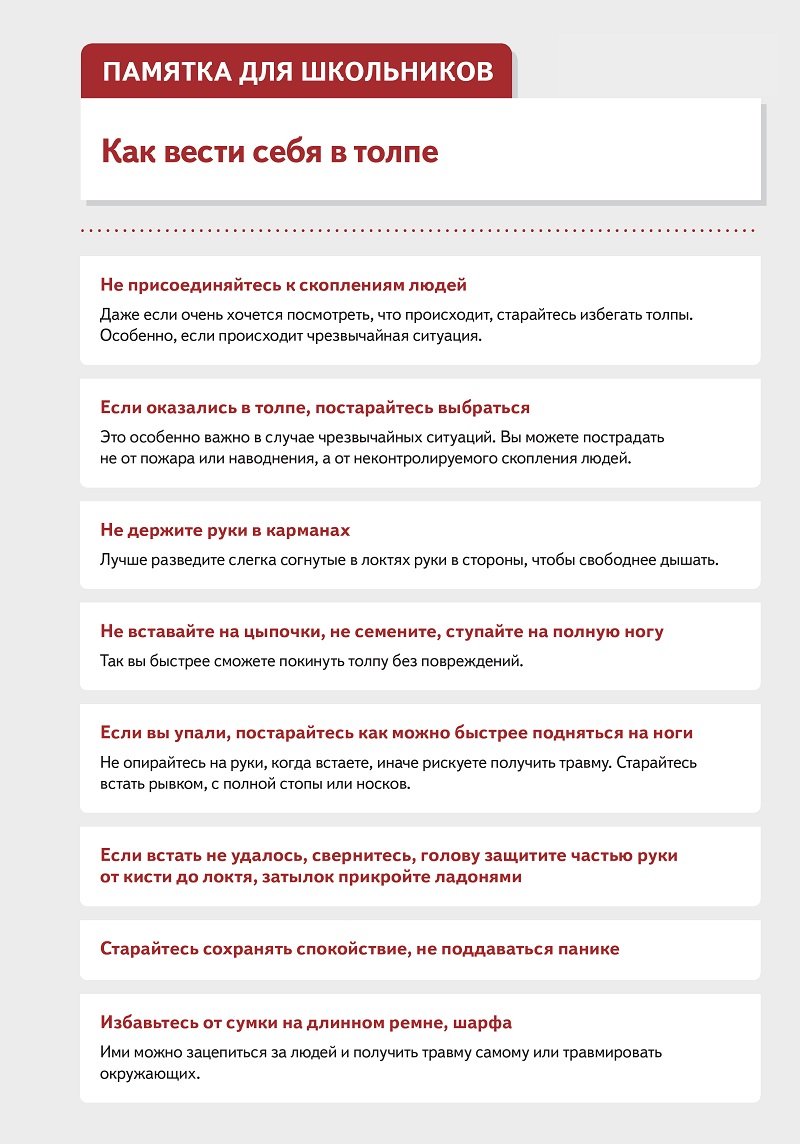 ПАМЯТКА ДЛЯ ШКОЛЬНИКОВ

Как вести себя в толпе

Не присоединяйтесь к скоплениям людей

Даже если очень хочется посмотреть, что происходит, старайтесь избегать толпы. Особенно, если происходит чрезвычайная ситуация.

Если оказались в толпе, постарайтесь выбраться

Это особенно важно в случае чрезвычайных ситуаций. Вы можете пострадать не от пожара или наводнения, а от неконтролируемого скопления людей.

Не держите руки в карманах

Лучше разведите слегка согнутые в локтях руки в стороны, чтобы свободнее дышать.

Не вставайте на цыпочки, не семените, ступайте на полную ногу

Так вы быстрее сможете покинуть толпу без повреждений.

Если вы упали, постарайтесь как можно быстрее подняться на ноги

Не опирайтесь на руки, когда встаете, иначе рискуете получить травму. Старайтесь встать рывком, с полной стопы или носков.

Если встать не удалось, свернитесь, голову защитите частью руки от кисти до локтя, затылок прикройте ладонями

Старайтесь сохранять спокойствие, не поддаваться панике

Избавьтесь от сумки на длинном ремне, шарфа

Ими можно зацепиться за людей и получить травму самому или травмировать окружающих.